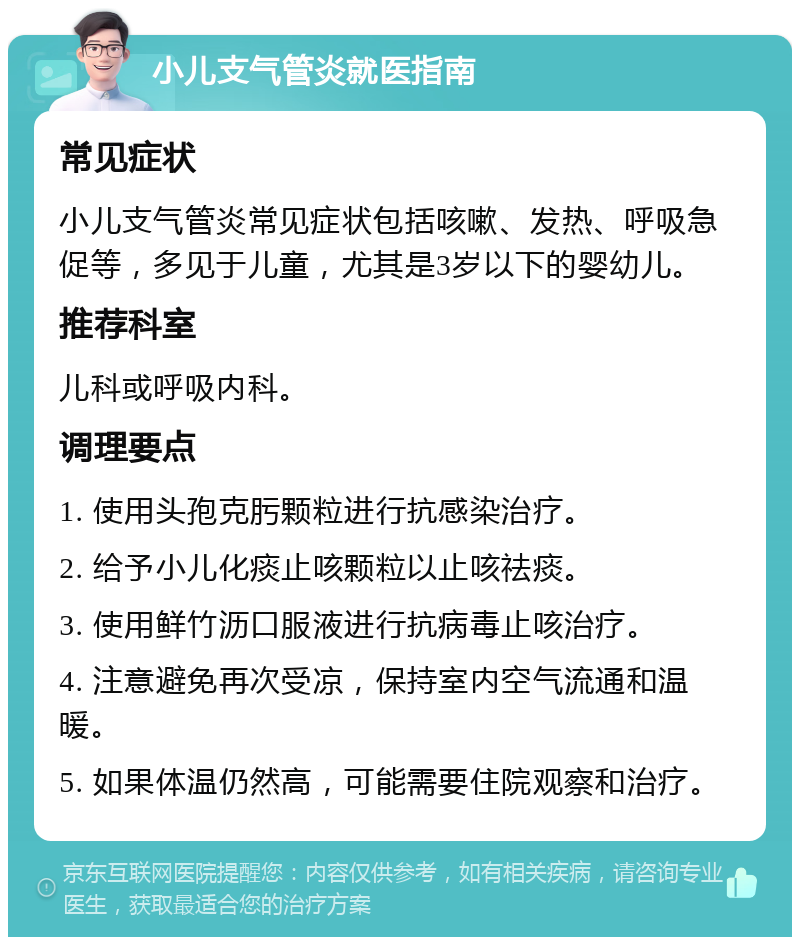 小儿支气管炎就医指南

常见症状

小儿支气管炎常见症状包括咳嗽、发热、呼吸急促等，多见于儿童，尤其是3岁以下的婴幼儿。

推荐科室

儿科或呼吸内科。

调理要点

1. 使用头孢克肟颗粒进行抗感染治疗。

2. 给予小儿化痰止咳颗粒以止咳祛痰。

3. 使用鲜竹沥口服液进行抗病毒止咳治疗。

4. 注意避免再次受凉，保持室内空气流通和温暖。

5. 如果体温仍然高，可能需要住院观察和治疗。

京东互联网医院提醒您：内容仅供参考，如有相关疾病，请咨询专业医生，获取最适合您的治疗方案